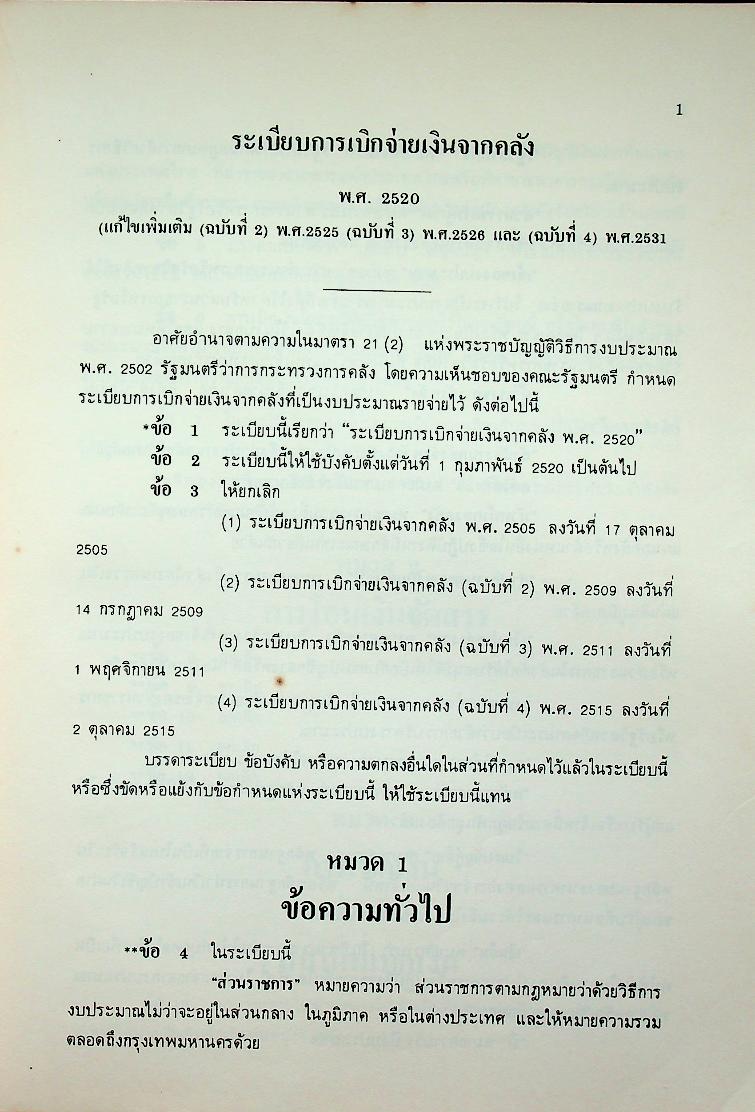 1

ระเบียบการเบิกจ่ายเงินจากคลัง

พ.ศ. 2520

(แก้ไขเพิ่มเติม (ฉบับที่ 2) พ.ศ.2525 (ฉบับที่ 3) พ.ศ.2526 และ (ฉบับที่ 4) พ.ศ.2531

อาศัยอำนาจตามความในมาตรา 21 (2) แห่งพระราชบัญญัติวิธีการงบประมาณ พ.ศ. 2502 รัฐมนตรีว่าการกระทรวงการคลัง โดยความเห็นชอบของคณะรัฐมนตรี กำหนดระเบียบการเบิกจ่ายเงินจากคลังที่เป็นงบประมาณรายจ่ายไว้ ดังต่อไปนี้

*ข้อ 1 ระเบียบนี้เรียกว่า "ระเบียบการเบิกจ่ายเงินจากคลัง พ.ศ. 2520"

ข้อ 2 ระเบียบนี้ให้ใช้บังคับตั้งแต่วันที่ 1 กุมภาพันธ์ 2520 เป็นต้นไป

ข้อ 3 ให้ยกเลิก

(1) ระเบียบการเบิกจ่ายเงินจากคลัง พ.ศ. 2505 ลงวันที่ 17 ตุลาคม 2505

(2) ระเบียบการเบิกจ่ายเงินจากคลัง (ฉบับที่ 2) พ.ศ. 2509 ลงวันที่ 14 กรกฎาคม 2509

(3) ระเบียบการเบิกจ่ายเงินจากคลัง (ฉบับที่ 3) พ.ศ. 2511 ลงวันที่ 1 พฤศจิกายน 2511

(4) ระเบียบการเบิกจ่ายเงินจากคลัง (ฉบับที่ 4) พ.ศ. 2515 ลงวันที่ 2 ตุลาคม 2515

บรรดาระเบียบ ข้อบังคับ หรือความตกลงอื่นใดในส่วนที่กำหนดไว้แล้วในระเบียบนี้ หรือซึ่งขัดหรือแย้งกับข้อกำหนดแห่งระเบียบนี้ ให้ใช้ระเบียบนี้แทน

หมวด 1

ข้อความทั่วไป

**ข้อ 4 ในระเบียบนี้

"ส่วนราชการ" หมายความว่า ส่วนราชการตามกฎหมายว่าด้วยวิธีการงบประมาณไม่ว่าจะอยู่ในส่วนกลาง ในภูมิภาค หรือในต่างประเทศ และให้หมายความรวมตลอดถึงกรุงเทพมหานครด้วย